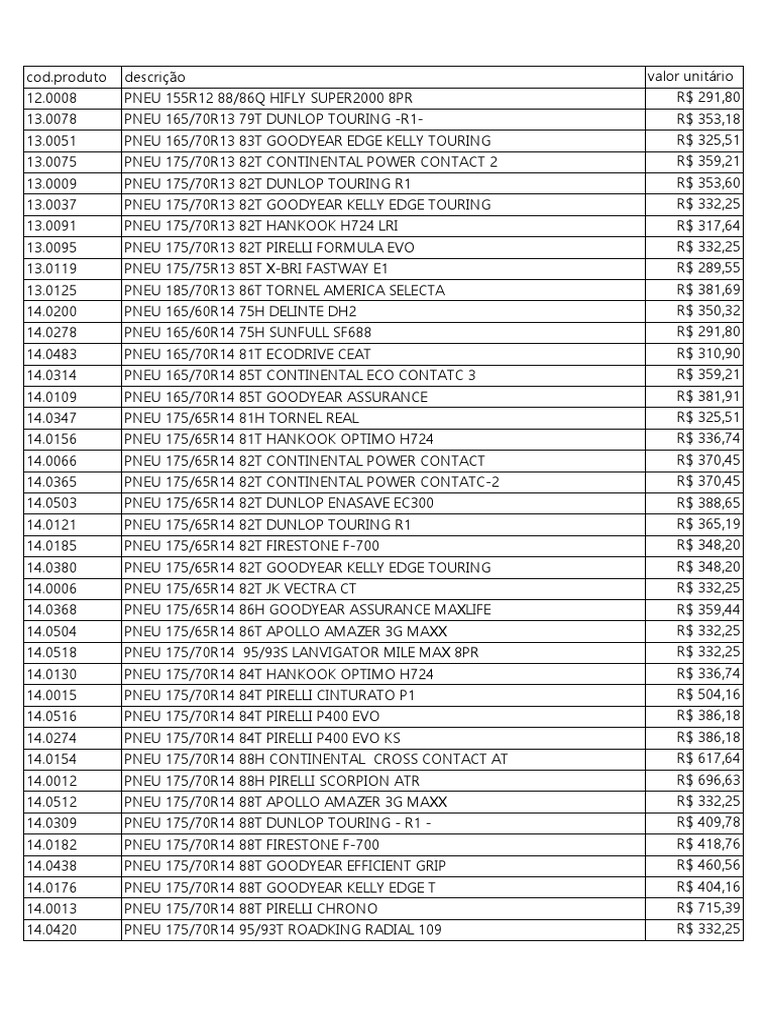 | cod.produto | descrição | valor unitário |
|---|---|---|
| 12.0008 | PNEU 155R12 88/86Q HIFLY SUPER2000 8PR | R$ 291,80 |
| 13.0078 | PNEU 165/70R13 79T DUNLOP TOURING -R1- | R$ 353,18 |
| 13.0051 | PNEU 165/70R13 83T GOODYEAR EDGE KELLY TOURING | R$ 325,51 |
| 13.0075 | PNEU 175/70R13 82T CONTINENTAL POWER CONTACT 2 | R$ 359,21 |
| 13.0009 | PNEU 175/70R13 82T DUNLOP TOURING R1 | R$ 353,60 |
| 13.0037 | PNEU 175/70R13 82T GOODYEAR KELLY EDGE TOURING | R$ 332,25 |
| 13.0091 | PNEU 175/70R13 82T HANKOOK H724 LRI | R$ 317,64 |
| 13.0095 | PNEU 175/70R13 82T PIRELLI FORMULA EVO | R$ 332,25 |
| 13.0119 | PNEU 175/75R13 85T X-BRI FASTWAY E1 | R$ 289,55 |
| 13.0125 | PNEU 185/70R13 86T TORNEL AMERICA SELECTA | R$ 381,69 |
| 14.0200 | PNEU 165/60R14 75H DELINTE DH2 | R$ 350,32 |
| 14.0278 | PNEU 165/60R14 75H SUNFULL SF688 | R$ 291,80 |
| 14.0483 | PNEU 165/70R14 81T ECODRIVE CEAT | R$ 310,90 |
| 14.0314 | PNEU 165/70R14 85T CONTINENTAL ECO CONTATC 3 | R$ 359,21 |
| 14.0109 | PNEU 165/70R14 85T GOODYEAR ASSURANCE | R$ 381,91 |
| 14.0347 | PNEU 175/65R14 81H TORNEL REAL | R$ 325,51 |
| 14.0156 | PNEU 175/65R14 81T HANKOOK OPTIMO H724 | R$ 336,74 |
| 14.0066 | PNEU 175/65R14 82T CONTINENTAL POWER CONTACT | R$ 370,45 |
| 14.0365 | PNEU 175/65R14 82T CONTINENTAL POWER CONTATC-2 | R$ 370,45 |
| 14.0503 | PNEU 175/65R14 82T DUNLOP ENASAVE EC300 | R$ 388,65 |
| 14.0121 | PNEU 175/65R14 82T DUNLOP TOURING R1 | R$ 365,19 |
| 14.0185 | PNEU 175/65R14 82T FIRESTONE F-700 | R$ 348,20 |
| 14.0380 | PNEU 175/65R14 82T GOODYEAR KELLY EDGE TOURING | R$ 348,20 |
| 14.0006 | PNEU 175/65R14 82T JK VECTRA CT | R$ 332,25 |
| 14.0368 | PNEU 175/65R14 86H GOODYEAR ASSURANCE MAXLIFE | R$ 359,44 |
| 14.0504 | PNEU 175/65R14 86T APOLLO AMAZER 3G MAXX | R$ 332,25 |
| 14.0518 | PNEU 175/70R14 95/93S LANVIGATOR MILE MAX 8PR | R$ 332,25 |
| 14.0130 | PNEU 175/70R14 84T HANKOOK OPTIMO H724 | R$ 336,74 |
| 14.0015 | PNEU 175/70R14 84T PIRELLI CINTURATO P1 | R$ 504,16 |
| 14.0516 | PNEU 175/70R14 84T PIRELLI P400 EVO | R$ 386,18 |
| 14.0274 | PNEU 175/70R14 84T PIRELLI P400 EVO KS | R$ 386,18 |
| 14.0154 | PNEU 175/70R14 88H CONTINENTAL CROSS CONTACT AT | R$ 617,64 |
| 14.0012 | PNEU 175/70R14 88H PIRELLI SCORPION ATR | R$ 696,63 |
| 14.0512 | PNEU 175/70R14 88T APOLLO AMAZER 3G MAXX | R$ 332,25 |
| 14.0309 | PNEU 175/70R14 88T DUNLOP TOURING - R1 - | R$ 409,78 |
| 14.0182 | PNEU 175/70R14 88T FIRESTONE F-700 | R$ 418,76 |
| 14.0438 | PNEU 175/70R14 88T GOODYEAR EFFICIENT GRIP | R$ 460,56 |
| 14.0176 | PNEU 175/70R14 88T GOODYEAR KELLY EDGE T | R$ 404,16 |
| 14.0013 | PNEU 175/70R14 88T PIRELLI CHRONO | R$ 715,39 |
| 14.0420 | PNEU 175/70R14 95/93T ROADKING RADIAL 109 | R$ 332,25 |